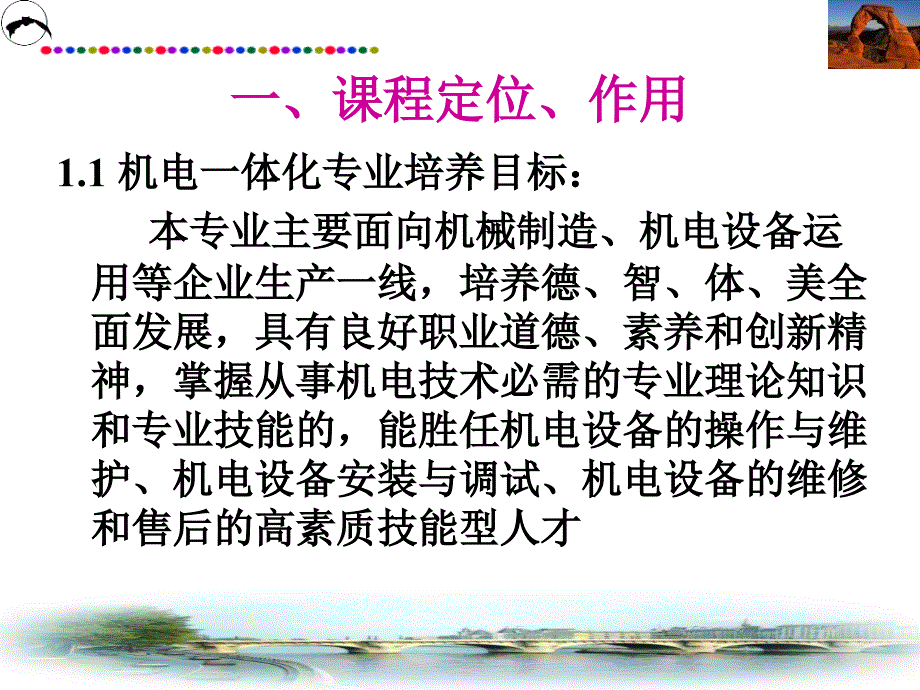 一、课程定位、作用

1.1 机电一体化专业培养目标：

本专业主要面向机械制造、机电设备运用等企业生产一线，培养德、智、体、美全面发展，具有良好职业道德、素养和创新精神，掌握从事机电技术必需的专业理论知识和专业技能的，能胜任机电设备的操作与维护、机电设备安装与调试、机电设备的维修和售后的高素质技能型人才